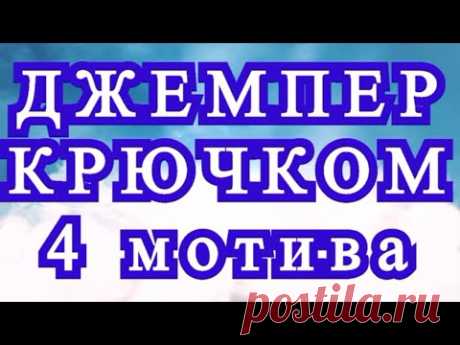 ДЖЕМПЕР
КРЮЧКОМ
4 мотива

postila.ru